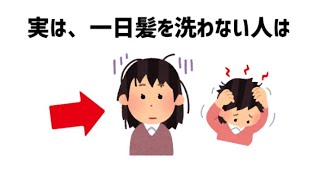 実は、一日髪を洗わない人は